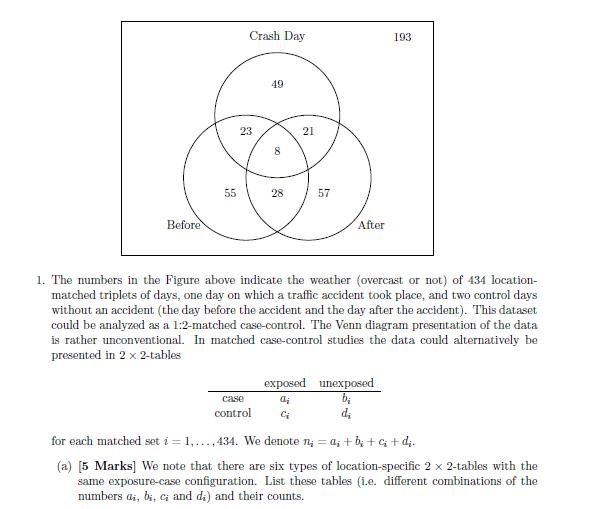 Crash Day

193

49

23

21

8

55

28

57

Before

After

1. The numbers in the Figure above indicate the weather (overcast or not) of 434 location-matched triplets of days, one day on which a traffic accident took place, and two control days without an accident (the day before the accident and the day after the accident). This dataset could be analyzed as a 1:2-matched case-control. The Venn diagram presentation of the data is rather unconventional. In matched case-control studies the data could alternatively be presented in $2 \times 2$-tables

| | exposed | unexposed |
|---|---|---|
| case | $a_i$ | $b_i$ |
| control | $c_i$ | $d_i$ |

for each matched set $i = 1, \ldots, 434$. We denote $n_i = a_i + b_i + c_i + d_i$.

(a) [5 Marks] We note that there are six types of location-specific $2 \times 2$-tables with the same exposure-case configuration. List these tables (i.e. different combinations of the numbers $a_i$, $b_i$, $c_i$ and $d_i$) and their counts.